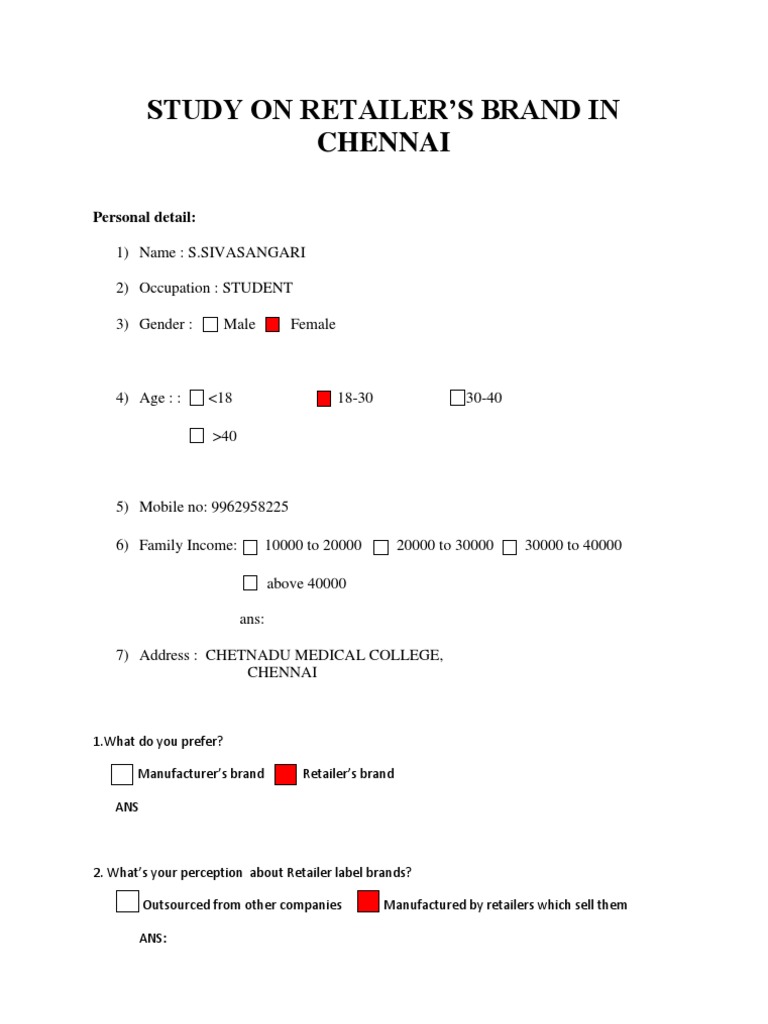 STUDY ON RETAILER'S BRAND IN CHENNAI

Personal detail:

1) Name : S.SIVASANGARI

2) Occupation : STUDENT

3) Gender : Male Female

4) Age : : <18 18-30 30-40

>40

5) Mobile no: 9962958225

6) Family Income: 10000 to 20000 20000 to 30000 30000 to 40000

above 40000

ans:

7) Address : CHETNADU MEDICAL COLLEGE, CHENNAI

1.What do you prefer?

Manufacturer's brand Retailer's brand

ANS

2. What's your perception about Retailer label brands?

Outsourced from other companies Manufactured by retailers which sell them

ANS: